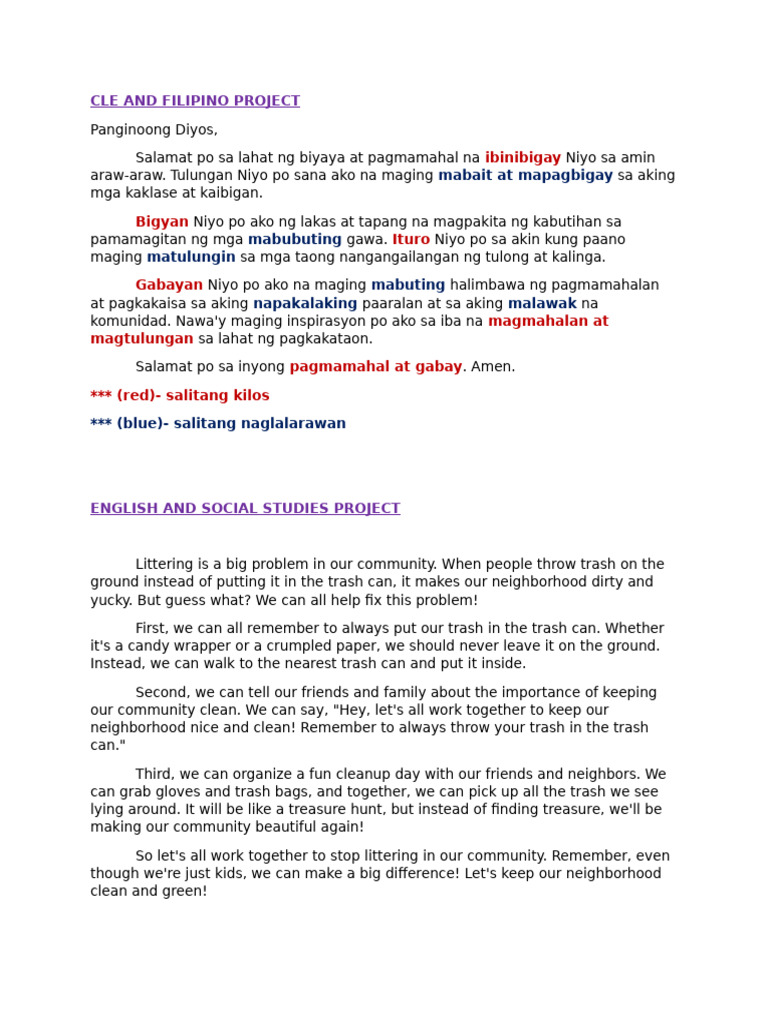 CLE AND FILIPINO PROJECT

Panginoong Diyos,

Salamat po sa lahat ng biyaya at pagmamahal na ibinibigay Niyo sa amin araw-araw. Tulungan Niyo po sana ako na maging mabait at mapagbigay sa aking mga kaklase at kaibigan.

Bigyan Niyo po ako ng lakas at tapang na magpakita ng kabutihan sa pamamagitan ng mga mabubuting gawa. Ituro Niyo po sa akin kung paano maging matulungin sa mga taong nangangailangan ng tulong at kalinga.

Gabayan Niyo po ako na maging mabuting halimbawa ng pagmamahalan at pagkakaisa sa aking napakalaking paaralan at sa aking malawak na komunidad. Nawa'y maging inspirasyon po ako sa iba na magmahalan at magtulungan sa lahat ng pagkakataon.

Salamat po sa inyong pagmamahal at gabay. Amen.

*** (red)- salitang kilos

*** (blue)- salitang naglalarawan

ENGLISH AND SOCIAL STUDIES PROJECT

Littering is a big problem in our community. When people throw trash on the ground instead of putting it in the trash can, it makes our neighborhood dirty and yucky. But guess what? We can all help fix this problem!

First, we can all remember to always put our trash in the trash can. Whether it's a candy wrapper or a crumpled paper, we should never leave it on the ground. Instead, we can walk to the nearest trash can and put it inside.

Second, we can tell our friends and family about the importance of keeping our community clean. We can say, "Hey, let's all work together to keep our neighborhood nice and clean! Remember to always throw your trash in the trash can."

Third, we can organize a fun cleanup day with our friends and neighbors. We can grab gloves and trash bags, and together, we can pick up all the trash we see lying around. It will be like a treasure hunt, but instead of finding treasure, we'll be making our community beautiful again!

So let's all work together to stop littering in our community. Remember, even though we're just kids, we can make a big difference! Let's keep our neighborhood clean and green!